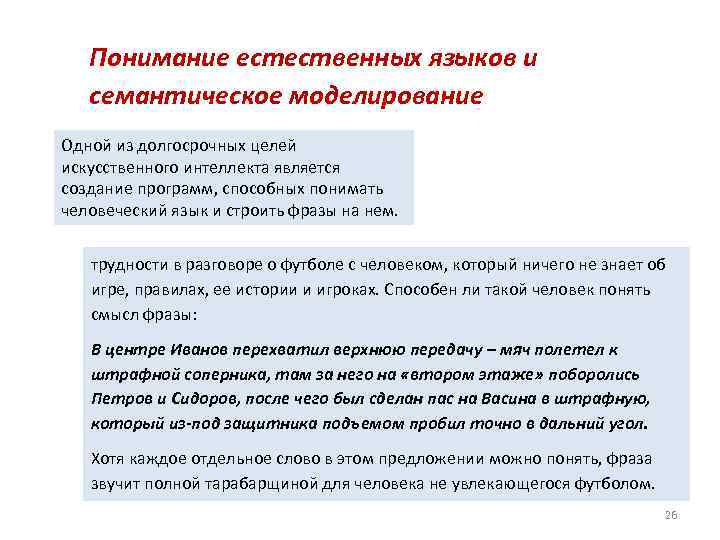 Понимание естественных языков и семантическое моделирование

Одной из долгосрочных целей искусственного интеллекта является создание программ, способных понимать человеческий язык и строить фразы на нем.

трудности в разговоре о футболе с человеком, который ничего не знает об игре, правилах, ее истории и игроках. Способен ли такой человек понять смысл фразы:

В центре Иванов перехватил верхнюю передачу – мяч полетел к штрафной соперника, там за него на «втором этаже» поборолись Петров и Сидоров, после чего был сделан пас на Васина в штрафную, который из-под защитника подъемом пробил точно в дальний угол.

Хотя каждое отдельное слово в этом предложении можно понять, фраза звучит полной тарабарщиной для человека не увлекающегося футболом.

26